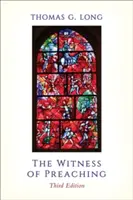 THOMAS G. LONG

THE WITNESS OF PREACHING

Third Edition